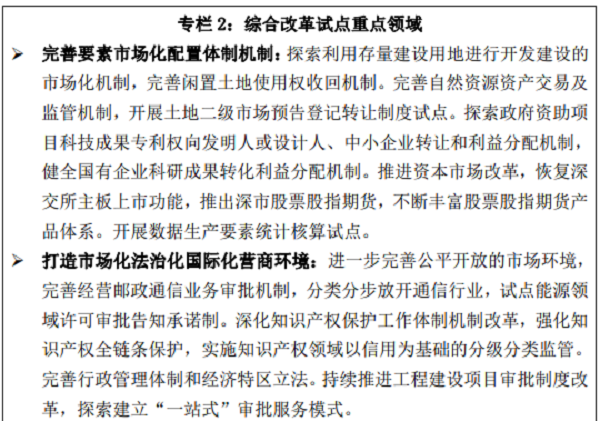 专栏2：综合改革试点重点领域

➢ 完善要素市场化配置体制机制：探索利用存量建设用地进行开发建设的市场化机制，完善闲置土地使用权收回机制。完善自然资源资产交易及监管机制，开展土地二级市场预告登记转让制度试点。探索政府资助项目科技成果专利权向发明人或设计人、中小企业转让和利益分配机制，健全国有企业科研成果转化利益分配机制。推进资本市场改革，恢复深交所主板上市功能，推出深市股票股指期货，不断丰富股票股指期货产品体系。开展数据生产要素统计核算试点。

➢ 打造市场化法治化国际化营商环境：进一步完善公平开放的市场环境，完善经营邮政通信业务审批机制，分类分步放开通信行业，试点能源领域许可审批告知承诺制。深化知识产权保护工作体制机制改革，强化知识产权全链条保护，实施知识产权领域以信用为基础的分级分类监管。完善行政管理体制和经济特区立法。持续推进工程建设项目审批制度改革，探索建立“一站式”审批服务模式。